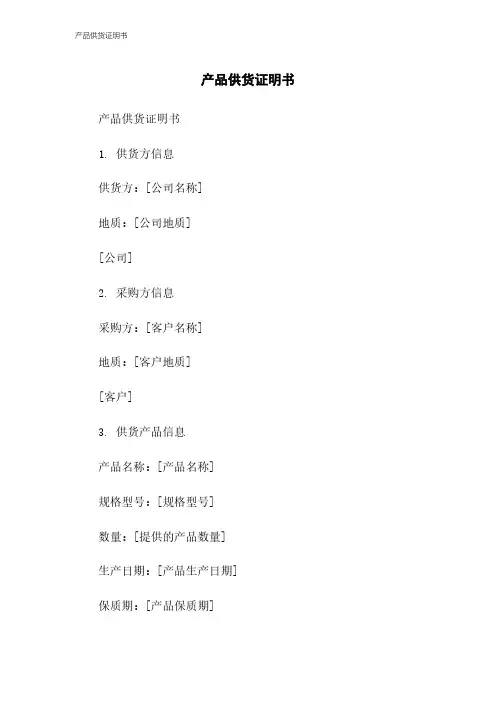 产品供货证明书

产品供货证明书

产品供货证明书

1. 供货方信息

供货方：[公司名称]

地质：[公司地质]

[公司]

2. 采购方信息

采购方：[客户名称]

地质：[客户地质]

[客户]

3. 供货产品信息

产品名称：[产品名称]

规格型号：[规格型号]

数量：[提供的产品数量]

生产日期：[产品生产日期]

保质期：[产品保质期]